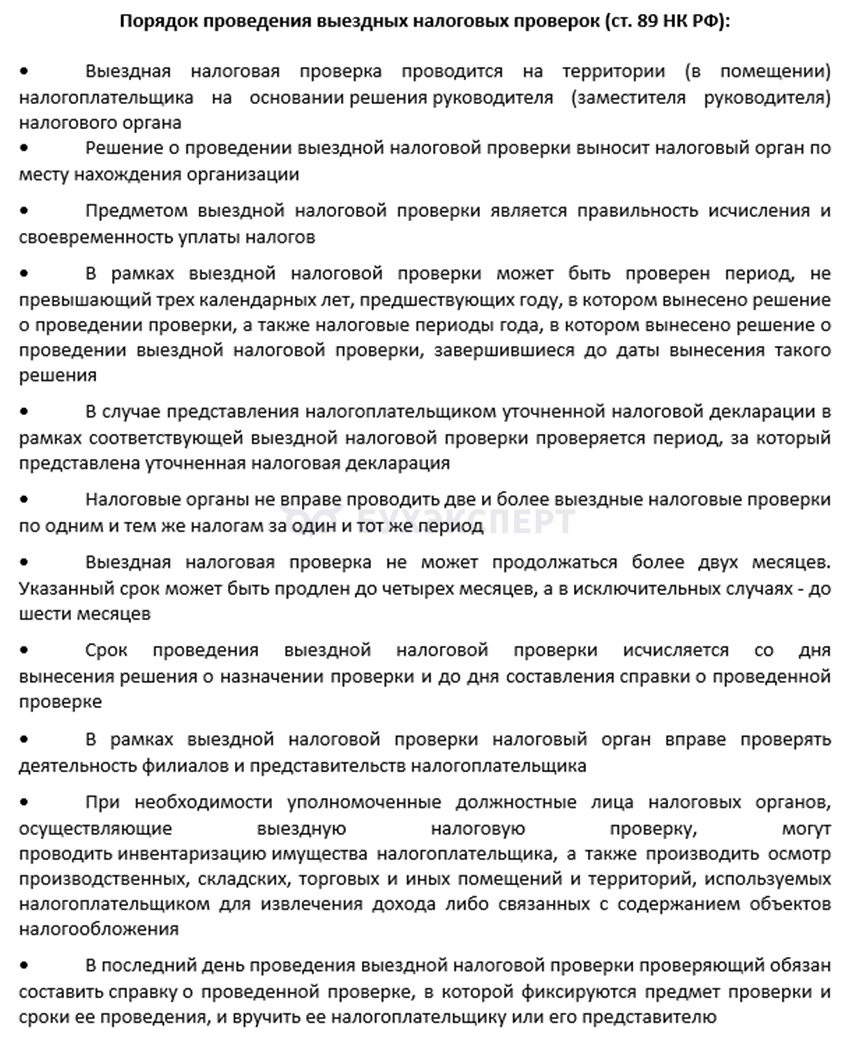 Порядок проведения выездных налоговых проверок (ст. 89 НК РФ):

• Выездная налоговая проверка проводится на территории (в помещении) налогоплательщика на основании решения руководителя (заместителя руководителя) налогового органа

• Решение о проведении выездной налоговой проверки выносит налоговый орган по месту нахождения организации

• Предметом выездной налоговой проверки является правильность исчисления и своевременность уплаты налогов

• В рамках выездной налоговой проверки может быть проверен период, не превышающий трех календарных лет, предшествующих году, в котором вынесено решение о проведении проверки, а также налоговые периоды года, в котором вынесено решение о проведении выездной налоговой проверки, завершившиеся до даты вынесения такого решения

• В случае представления налогоплательщиком уточненной налоговой декларации в рамках соответствующей выездной налоговой проверки проверяется период, за который представлена уточненная налоговая декларация

• Налоговые органы не вправе проводить две и более выездные налоговые проверки по одним и тем же налогам за один и тот же период

БУХЭКСПЕРТ

• Выездная налоговая проверка не может продолжаться более двух месяцев. Указанный срок может быть продлен до четырех месяцев, а в исключительных случаях - до шести месяцев

• Срок проведения выездной налоговой проверки исчисляется со дня вынесения решения о назначении проверки и до дня составления справки о проведенной проверке

• В рамках выездной налоговой проверки налоговый орган вправе проверять деятельность филиалов и представительств налогоплательщика

• При необходимости уполномоченные должностные лица налоговых органов, осуществляющие выездную налоговую проверку, могут проводить инвентаризацию имущества налогоплательщика, а также производить осмотр производственных, складских, торговых и иных помещений и территорий, используемых налогоплательщиком для извлечения дохода либо связанных с содержанием объектов налогообложения

• В последний день проведения выездной налоговой проверки проверяющий обязан составить справку о проведенной проверке, в которой фиксируются предмет проверки и сроки ее проведения, и вручить ее налогоплательщику или его представителю